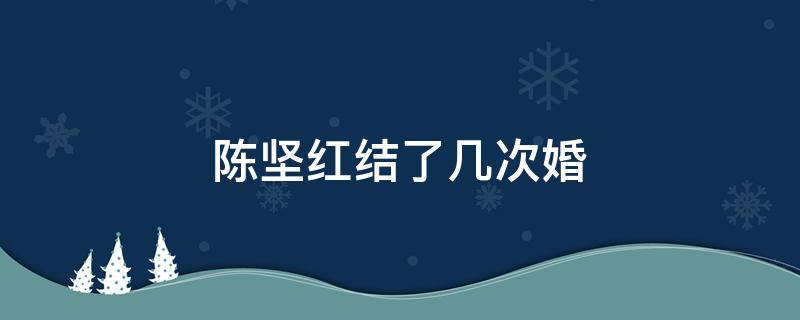 陈坚红结了几次婚